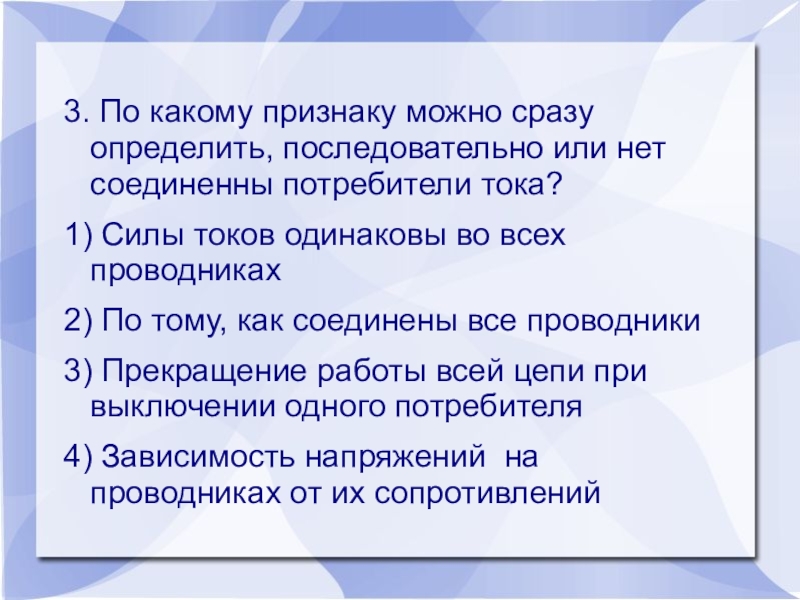 3. По какому признаку можно сразу определить, последовательно или нет соединенны потребители тока?

1) Силы токов одинаковы во всех проводниках

2) По тому, как соединены все проводники

3) Прекращение работы всей цепи при выключении одного потребителя

4) Зависимость напряжений  на проводниках от их сопротивлений